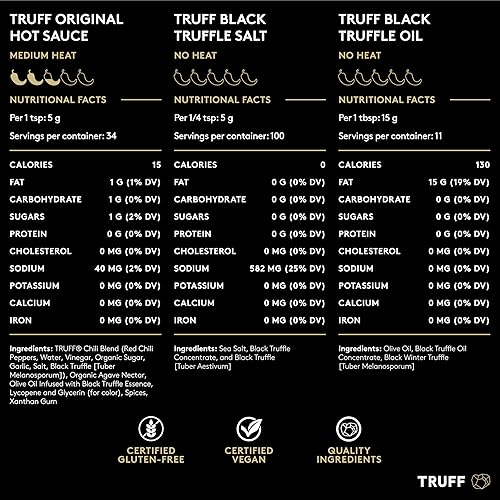 TRUFF ORIGINAL HOT SAUCE

MEDIUM HEAT

NUTRITIONAL FACTS

Per 1 tsp: 5 g

Servings per container: 34

| | |
|---|---|
| CALORIES | 15 |
| FAT | 1 G (1% DV) |
| CARBOHYDRATE | 1 G (0% DV) |
| SUGARS | 1 G (2% DV) |
| PROTEIN | 0 G (0% DV) |
| CHOLESTEROL | 0 MG (0% DV) |
| SODIUM | 40 MG (2% DV) |
| POTASSIUM | 0 MG (0% DV) |
| CALCIUM | 0 MG (0% DV) |
| IRON | 0 MG (0% DV) |

Ingredients: TRUFF® Chili Blend (Red Chili Peppers, Water, Vinegar, Organic Sugar, Garlic, Salt, Black Truffle [Tuber Melanosporum]), Organic Agave Nectar, Olive Oil Infused with Black Truffle Essence, Lycopene and Glycerin (for color), Spices, Xanthan Gum

TRUFF BLACK TRUFFLE SALT

NO HEAT

NUTRITIONAL FACTS

Per 1/4 tsp: 5 g

Servings per container: 100

| | |
|---|---|
| CALORIES | 0 |
| FAT | 0 G (0% DV) |
| CARBOHYDRATE | 0 G (0% DV) |
| SUGARS | 0 G (0% DV) |
| PROTEIN | 0 G (0% DV) |
| CHOLESTEROL | 0 MG (0% DV) |
| SODIUM | 582 MG (25% DV) |
| POTASSIUM | 0 MG (0% DV) |
| CALCIUM | 0 MG (0% DV) |
| IRON | 0 MG (0% DV) |

Ingredients: Sea Salt, Black Truffle Concentrate, and Black Truffle [Tuber Aestivum]

TRUFF BLACK TRUFFLE OIL

NO HEAT

NUTRITIONAL FACTS

Per 1 tbsp: 15 g

Servings per container: 11

| | |
|---|---|
| CALORIES | 130 |
| FAT | 15 G (19% DV) |
| CARBOHYDRATE | 0 G (0% DV) |
| SUGARS | 0 G (0% DV) |
| PROTEIN | 0 G (0% DV) |
| CHOLESTEROL | 0 MG (0% DV) |
| SODIUM | 0 MG (0% DV) |
| POTASSIUM | 0 MG (0% DV) |
| CALCIUM | 0 MG (0% DV) |
| IRON | 0 MG (0% DV) |

Ingredients: Olive Oil, Black Truffle Oil Concentrate, Black Winter Truffle [Tuber Melanosporum]

CERTIFIED GLUTEN-FREE

CERTIFIED VEGAN

QUALITY INGREDIENTS

TRUFF